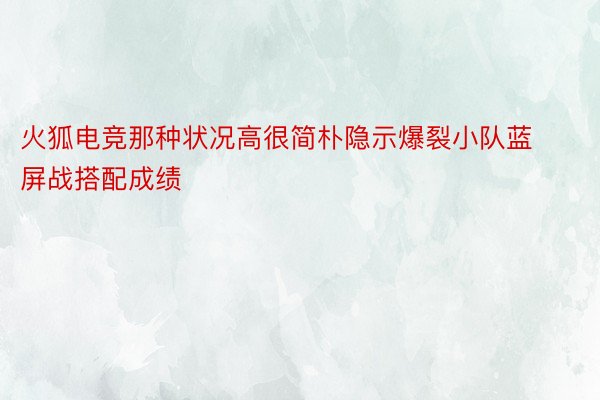 火狐电竞那种状况高很简朴隐示爆裂小队蓝屏战搭配成绩